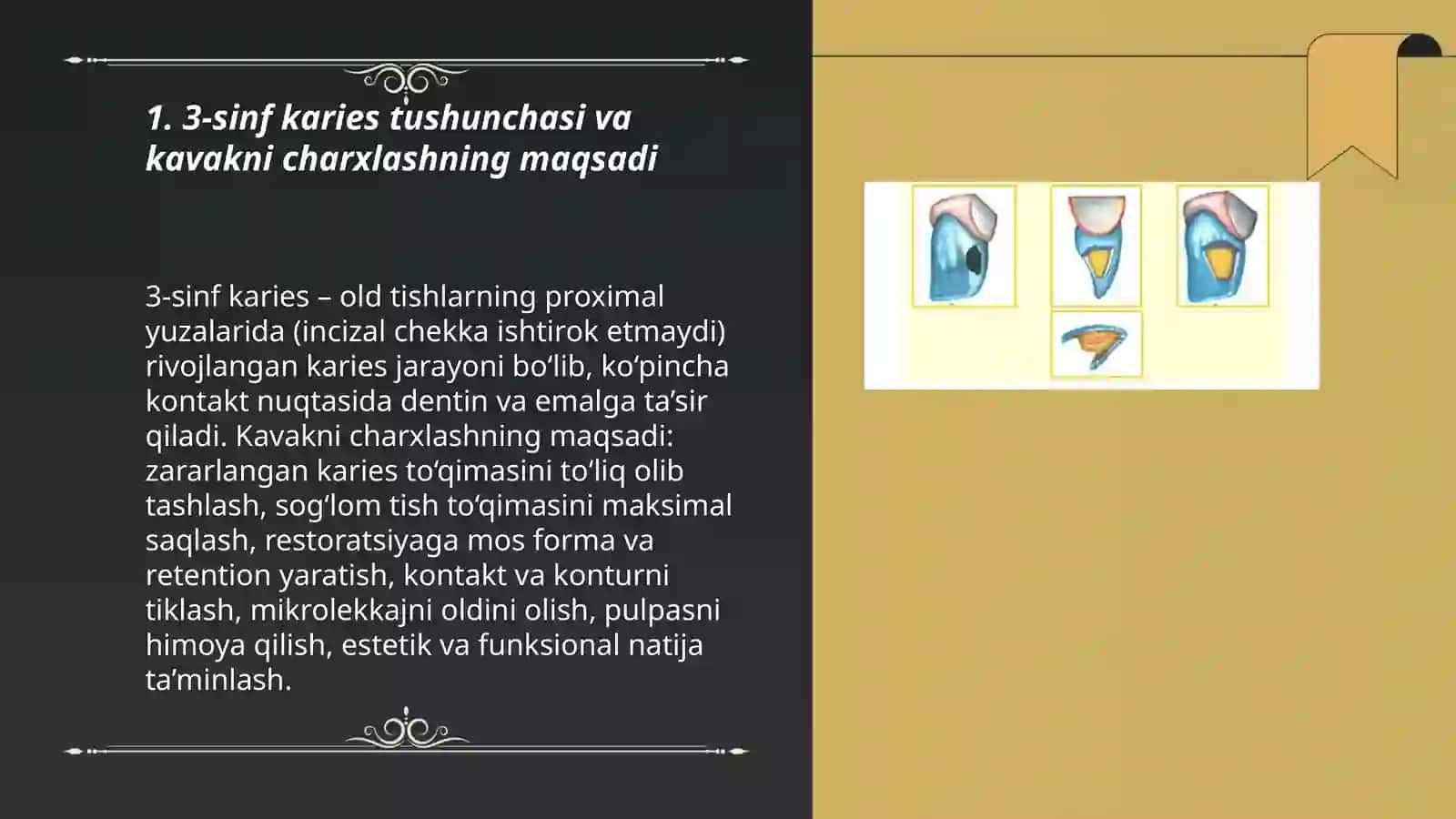 1. 3-sinf karies tushunchasi va kavakni charxlashning maqsadi

3-sinf karies – old tishlarning proximal yuzalarida (incizal chekka ishtirok etmaydi) rivojlangan karies jarayoni bo‘lib, ko‘pincha kontakt nuqtasida dentin va emalga ta’sir qiladi. Kavakni charxlashning maqsadi: zararlangan karies to‘qimasini to‘liq olib tashlash, sog‘lom tish to‘qimasini maksimal saqlash, restoratsiyaga mos forma va retention yaratish, kontakt va konturni tiklash, mikrolekkajni oldini olish, pulpasni himoya qilish, estetik va funksional natija ta’minlash.